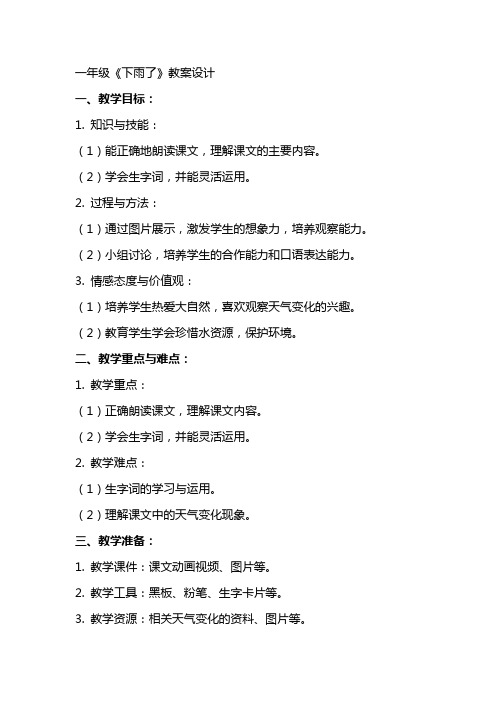 一年级《下雨了》教案设计

一、教学目标：

1. 知识与技能：

（1）能正确地朗读课文，理解课文的主要内容。

（2）学会生字词，并能灵活运用。

2. 过程与方法：

（1）通过图片展示，激发学生的想象力，培养观察能力。

（2）小组讨论，培养学生的合作能力和口语表达能力。

3. 情感态度与价值观：

（1）培养学生热爱大自然，喜欢观察天气变化的兴趣。

（2）教育学生学会珍惜水资源，保护环境。

二、教学重点与难点：

1. 教学重点：

（1）正确朗读课文，理解课文内容。

（2）学会生字词，并能灵活运用。

2. 教学难点：

（1）生字词的学习与运用。

（2）理解课文中的天气变化现象。

三、教学准备：

1. 教学课件：课文动画视频、图片等。

2. 教学工具：黑板、粉笔、生字卡片等。

3. 教学资源：相关天气变化的资料、图片等。